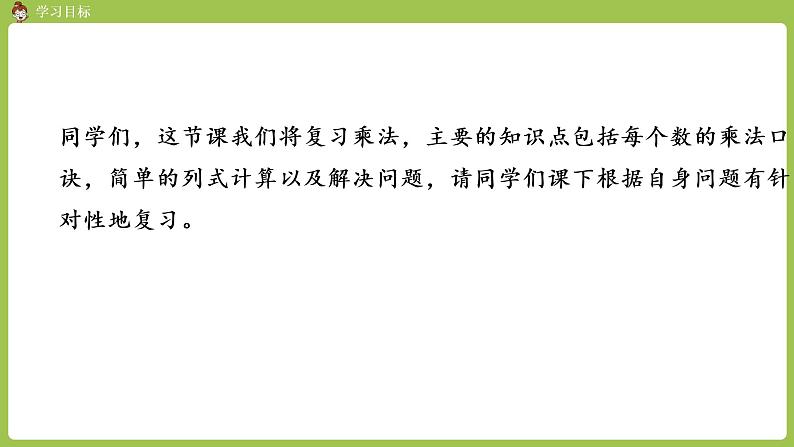 学习目标

同学们，这节课我们将复习乘法，主要的知识点包括每个数的乘法口诀，简单的列式计算以及解决问题，请同学们课下根据自身问题有针对性地复习。